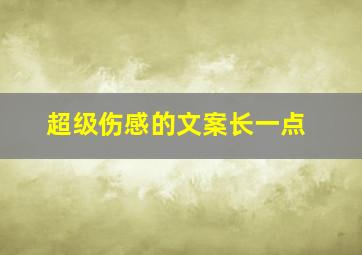 超级伤感的文案长一点